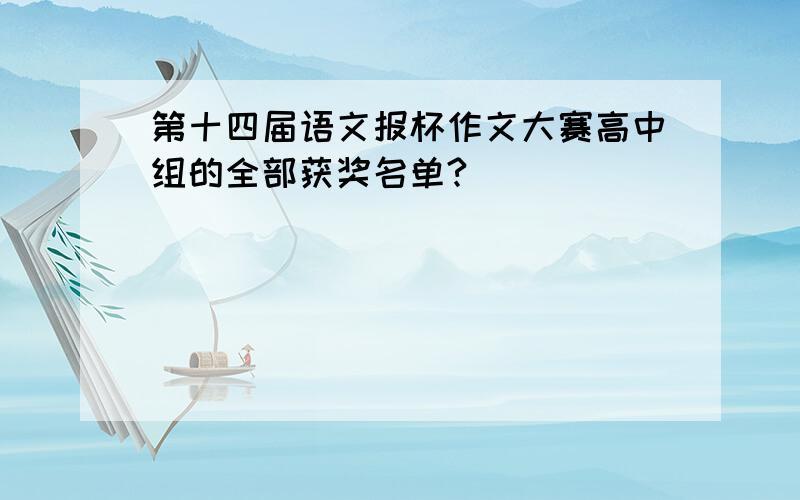 第十四届语文报杯作文大赛高中组的全部获奖名单?